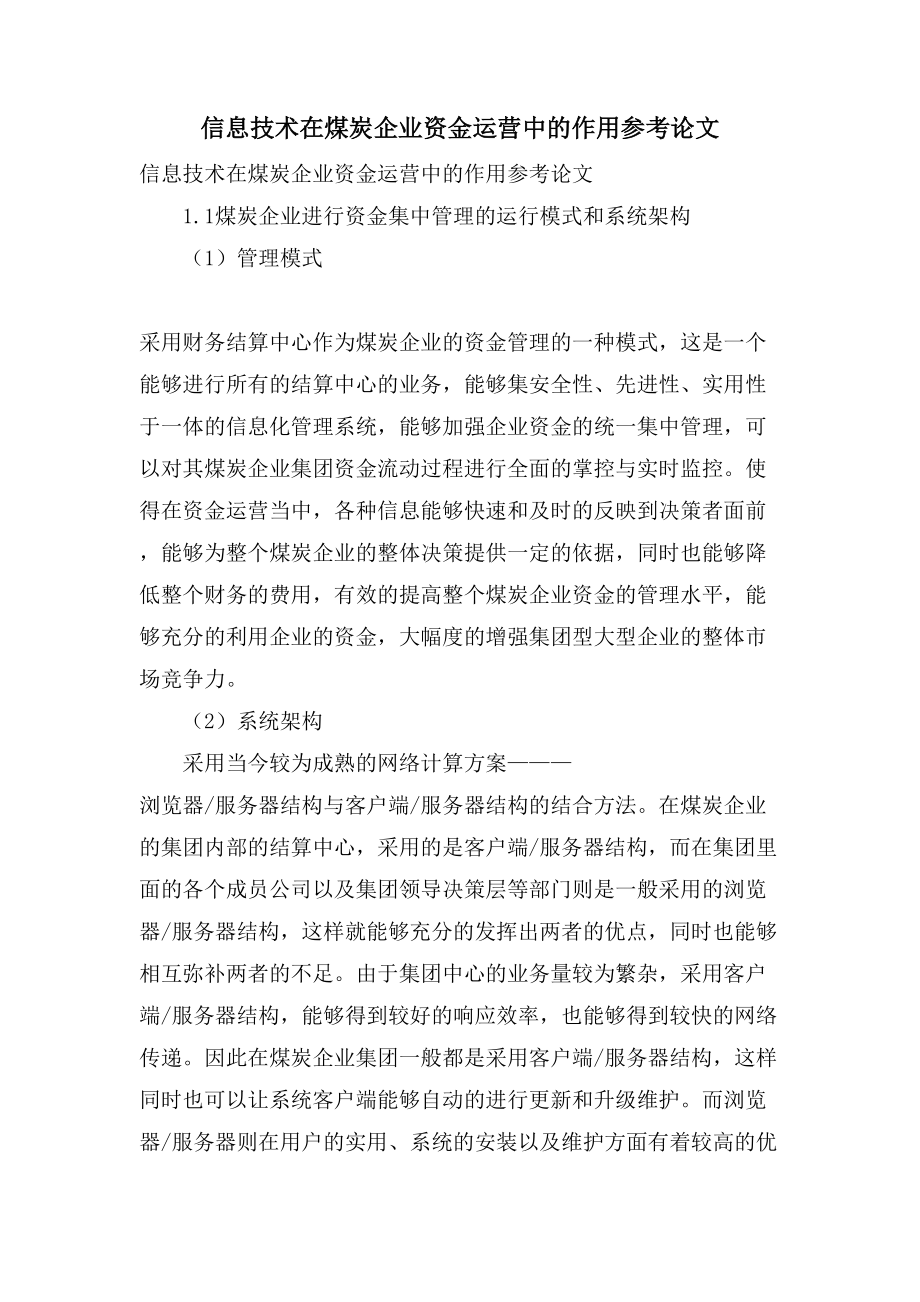 信息技术在煤炭企业资金运营中的作用参考论文

信息技术在煤炭企业资金运营中的作用参考论文

1.1煤炭企业进行资金集中管理的运行模式和系统架构

（1）管理模式

采用财务结算中心作为煤炭企业的资金管理的一种模式，这是一个能够进行所有的结算中心的业务，能够集安全性、先进性、实用性于一体的信息化管理系统，能够加强企业资金的统一集中管理，可以对其煤炭企业集团资金流动过程进行全面的掌控与实时监控。使得在资金运营当中，各种信息能够快速和及时的反映到决策者面前，能够为整个煤炭企业的整体决策提供一定的依据，同时也能够降低整个财务的费用，有效的提高整个煤炭企业资金的管理水平，能够充分的利用企业的资金，大幅度的增强集团型大型企业的整体市场竞争力。

（2）系统架构

采用当今较为成熟的网络计算方案———浏览器/服务器结构与客户端/服务器结构的结合方法。在煤炭企业的集团内部的结算中心，采用的是客户端/服务器结构，而在集团里面的各个成员公司以及集团领导决策层等部门则是一般采用的浏览器/服务器结构，这样就能够充分的发挥出两者的优点，同时也能够相互弥补两者的不足。由于集团中心的业务量较为繁杂，采用客户端/服务器结构，能够得到较好的响应效率，也能够得到较快的网络传递。因此在煤炭企业集团一般都是采用客户端/服务器结构，这样同时也可以让系统客户端能够自动的进行更新和升级维护。而浏览器/服务器则在用户的实用、系统的安装以及维护方面有着较高的优